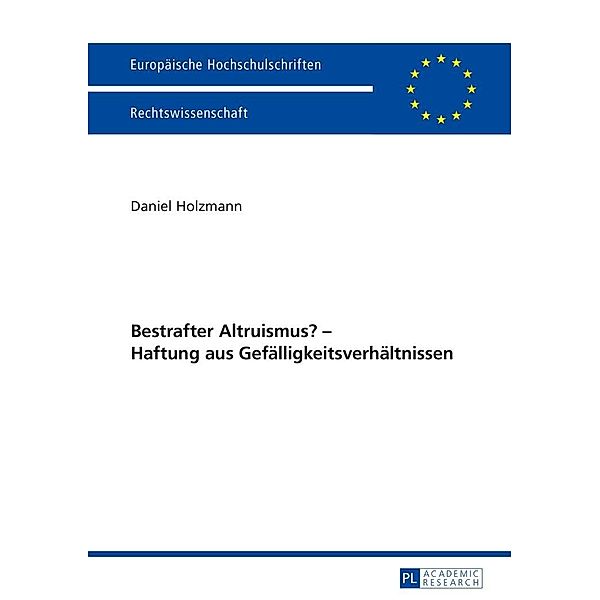 Europäische Hochschulschriften

Rechtswissenschaft

Daniel Holzmann

Bestrafter Altruismus? –
Haftung aus Gefälligkeitsverhältnissen

PL ACADEMIC RESEARCH